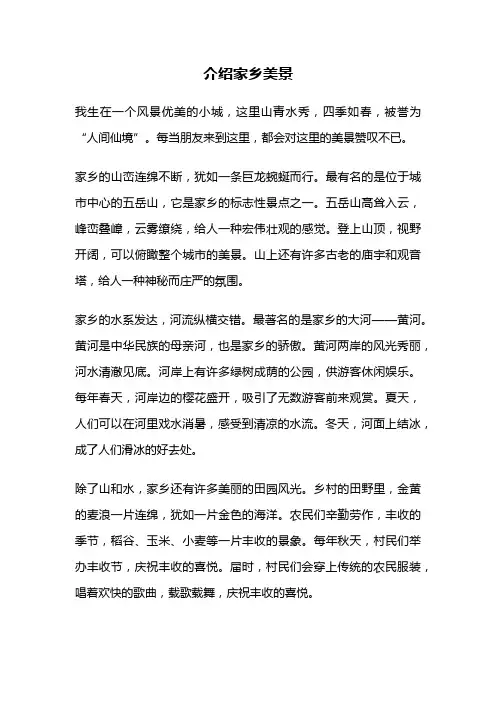 介绍家乡美景

我生在一个风景优美的小城，这里山青水秀，四季如春，被誉为“人间仙境”。每当朋友来到这里，都会对这里的美景赞叹不已。

家乡的山峦连绵不断，犹如一条巨龙蜿蜒而行。最有名的是位于城市中心的五岳山，它是家乡的标志性景点之一。五岳山高耸入云，峰峦叠嶂，云雾缭绕，给人一种宏伟壮观的感觉。登上山顶，视野开阔，可以俯瞰整个城市的美景。山上还有许多古老的庙宇和观音塔，给人一种神秘而庄严的氛围。

家乡的水系发达，河流纵横交错。最著名的是家乡的大河——黄河。黄河是中华民族的母亲河，也是家乡的骄傲。黄河两岸的风光秀丽，河水清澈见底。河岸上有许多绿树成荫的公园，供游客休闲娱乐。每年春天，河岸边的樱花盛开，吸引了无数游客前来观赏。夏天，人们可以在河里戏水消暑，感受到清凉的水流。冬天，河面上结冰，成了人们滑冰的好去处。

除了山和水，家乡还有许多美丽的田园风光。乡村的田野里，金黄的麦浪一片连绵，犹如一片金色的海洋。农民们辛勤劳作，丰收的季节，稻谷、玉米、小麦等一片丰收的景象。每年秋天，村民们举办丰收节，庆祝丰收的喜悦。届时，村民们会穿上传统的农民服装，唱着欢快的歌曲，载歌载舞，庆祝丰收的喜悦。